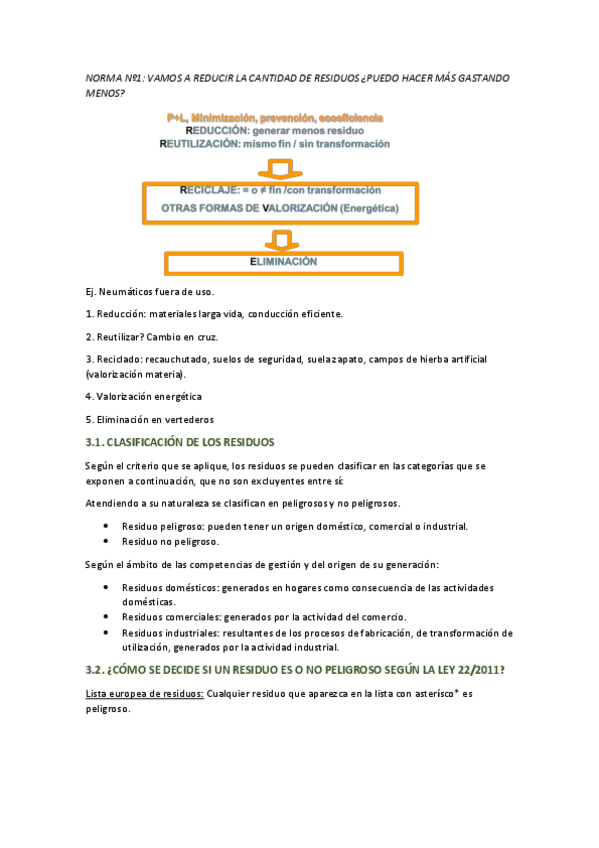 NORMA Nº1: VAMOS A REDUCIR LA CANTIDAD DE RESIDUOS ¿PUEDO HACER MÁS GASTANDO MENOS?

P+L, Minimización, prevención, ecoeficiencia
REDUCCIÓN: generar menos residuo
REUTILIZACIÓN: mismo fin / sin transformación

RECICLAJE: = o ≠ fin /con transformación
OTRAS FORMAS DE VALORIZACIÓN (Energética)

ELIMINACIÓN

Ej. Neumáticos fuera de uso.

1. Reducción: materiales larga vida, conducción eficiente.

2. Reutilizar? Cambio en cruz.

3. Reciclado: recauchutado, suelos de seguridad, suela zapato, campos de hierba artificial (valorización materia).

4. Valorización energética

5. Eliminación en vertederos

3.1. CLASIFICACIÓN DE LOS RESIDUOS

Según el criterio que se aplique, los residuos se pueden clasificar en las categorías que se exponen a continuación, que no son excluyentes entre sí:

Atendiendo a su naturaleza se clasifican en peligrosos y no peligrosos.

• Residuo peligroso: pueden tener un origen doméstico, comercial o industrial.
• Residuo no peligroso.

Según el ámbito de las competencias de gestión y del origen de su generación:

• Residuos domésticos: generados en hogares como consecuencia de las actividades domésticas.
• Residuos comerciales: generados por la actividad del comercio.
• Residuos industriales: resultantes de los procesos de fabricación, de transformación de utilización, generados por la actividad industrial.

3.2. ¿CÓMO SE DECIDE SI UN RESIDUO ES O NO PELIGROSO SEGÚN LA LEY 22/2011?

Lista europea de residuos: Cualquier residuo que aparezca en la lista con asterisco* es peligroso.